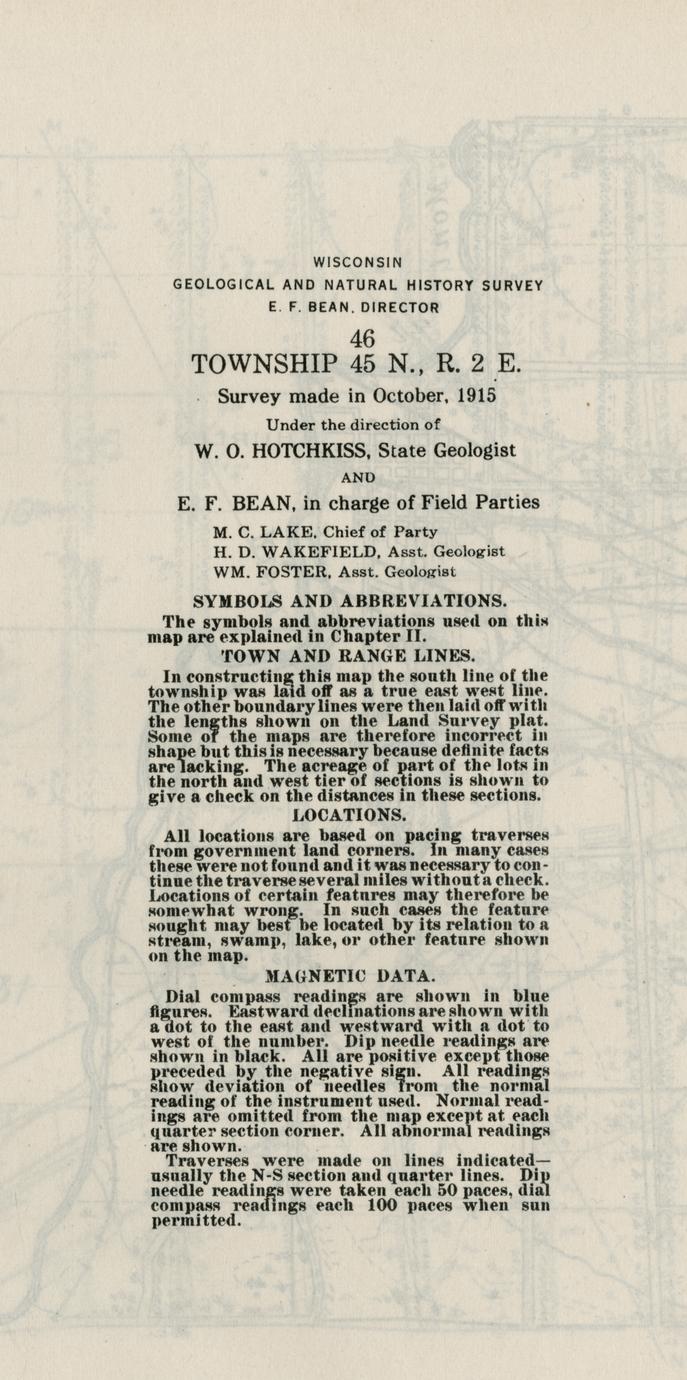 WISCONSIN
GEOLOGICAL AND NATURAL HISTORY SURVEY
E. F. BEAN. DIRECTOR

46
TOWNSHIP 45 N., R. 2 E.

Survey made in October, 1915

Under the direction of

W. O. HOTCHKISS, State Geologist

AND

E. F. BEAN, in charge of Field Parties

M. C. LAKE, Chief of Party
H. D. WAKEFIELD, Asst. Geologist
WM. FOSTER, Asst. Geologist

SYMBOLS AND ABBREVIATIONS.

The symbols and abbreviations used on this map are explained in Chapter II.

TOWN AND RANGE LINES.

In constructing this map the south line of the township was laid off as a true east west line. The other boundary lines were then laid off with the lengths shown on the Land Survey plat. Some of the maps are therefore incorrect in shape but this is necessary because definite facts are lacking. The acreage of part of the lots in the north and west tier of sections is shown to give a check on the distances in these sections.

LOCATIONS.

All locations are based on pacing traverses from government land corners. In many cases these were not found and it was necessary to continue the traverse several miles without a check. Locations of certain features may therefore be somewhat wrong. In such cases the feature sought may best be located by its relation to a stream, swamp, lake, or other feature shown on the map.

MAGNETIC DATA.

Dial compass readings are shown in blue figures. Eastward declinations are shown with a dot to the east and westward with a dot to west of the number. Dip needle readings are shown in black. All are positive except those preceded by the negative sign. All readings show deviation of needles from the normal reading of the instrument used. Normal readings are omitted from the map except at each quarter section corner. All abnormal readings are shown.

Traverses were made on lines indicated—usually the N-S section and quarter lines. Dip needle readings were taken each 50 paces, dial compass readings each 100 paces when sun permitted.